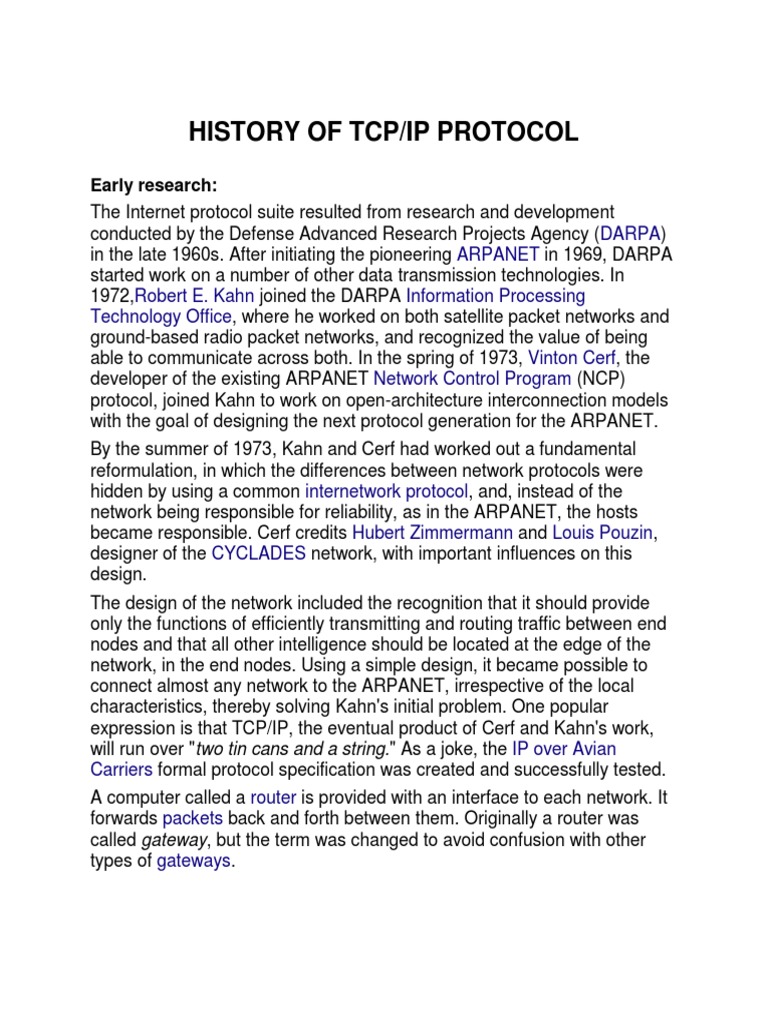 HISTORY OF TCP/IP PROTOCOL

Early research:

The Internet protocol suite resulted from research and development conducted by the Defense Advanced Research Projects Agency (DARPA) in the late 1960s. After initiating the pioneering ARPANET in 1969, DARPA started work on a number of other data transmission technologies. In 1972,Robert E. Kahn joined the DARPA Information Processing Technology Office, where he worked on both satellite packet networks and ground-based radio packet networks, and recognized the value of being able to communicate across both. In the spring of 1973, Vinton Cerf, the developer of the existing ARPANET Network Control Program (NCP) protocol, joined Kahn to work on open-architecture interconnection models with the goal of designing the next protocol generation for the ARPANET.

By the summer of 1973, Kahn and Cerf had worked out a fundamental reformulation, in which the differences between network protocols were hidden by using a common internetwork protocol, and, instead of the network being responsible for reliability, as in the ARPANET, the hosts became responsible. Cerf credits Hubert Zimmermann and Louis Pouzin, designer of the CYCLADES network, with important influences on this design.

The design of the network included the recognition that it should provide only the functions of efficiently transmitting and routing traffic between end nodes and that all other intelligence should be located at the edge of the network, in the end nodes. Using a simple design, it became possible to connect almost any network to the ARPANET, irrespective of the local characteristics, thereby solving Kahn's initial problem. One popular expression is that TCP/IP, the eventual product of Cerf and Kahn's work, will run over "two tin cans and a string." As a joke, the IP over Avian Carriers formal protocol specification was created and successfully tested.

A computer called a router is provided with an interface to each network. It forwards packets back and forth between them. Originally a router was called gateway, but the term was changed to avoid confusion with other types of gateways.